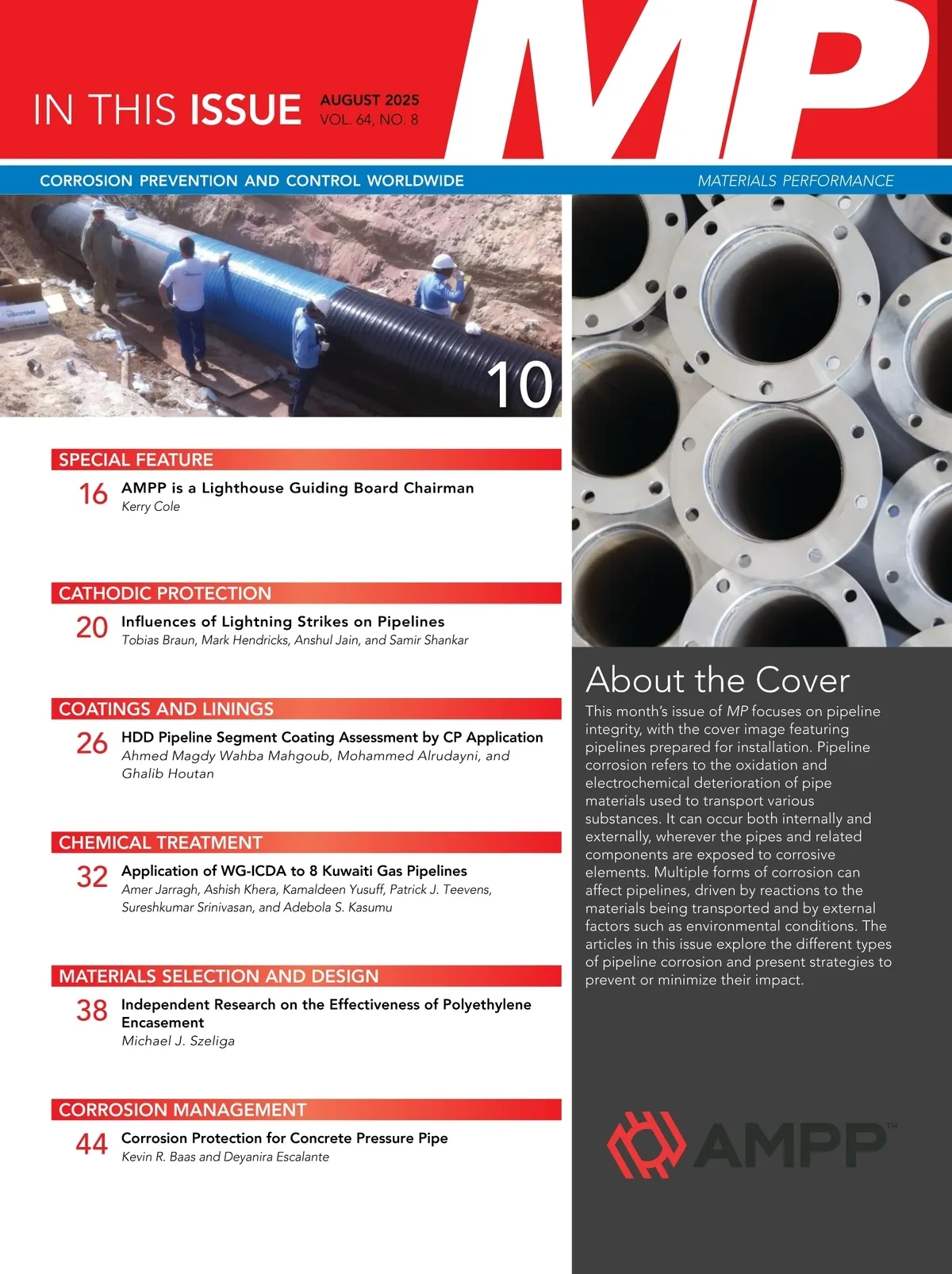 IN THIS ISSUE AUGUST 2025 VOL. 64, NO. 8

MP

CORROSION PREVENTION AND CONTROL WORLDWIDE

MATERIALS PERFORMANCE

10

SPECIAL FEATURE

16 AMPP is a Lighthouse Guiding Board Chairman
Kerry Cole

CATHODIC PROTECTION

20 Influences of Lightning Strikes on Pipelines
Tobias Braun, Mark Hendricks, Anshul Jain, and Samir Shankar

COATINGS AND LININGS

26 HDD Pipeline Segment Coating Assessment by CP Application
Ahmed Magdy Wahba Mahgoub, Mohammed Alrudayni, and Ghalib Houtan

CHEMICAL TREATMENT

32 Application of WG-ICDA to 8 Kuwaiti Gas Pipelines
Amer Jarragh, Ashish Khera, Kamaldeen Yusuff, Patrick J. Teevens, Sureshkumar Srinivasan, and Adebola S. Kasumu

MATERIALS SELECTION AND DESIGN

38 Independent Research on the Effectiveness of Polyethylene Encasement
Michael J. Szeliga

CORROSION MANAGEMENT

44 Corrosion Protection for Concrete Pressure Pipe
Kevin R. Baas and Deyanira Escalante

About the Cover

This month's issue of MP focuses on pipeline integrity, with the cover image featuring pipelines prepared for installation. Pipeline corrosion refers to the oxidation and electrochemical deterioration of pipe materials used to transport various substances. It can occur both internally and externally, wherever the pipes and related components are exposed to corrosive elements. Multiple forms of corrosion can affect pipelines, driven by reactions to the materials being transported and by external factors such as environmental conditions. The articles in this issue explore the different types of pipeline corrosion and present strategies to prevent or minimize their impact.

AMPP™